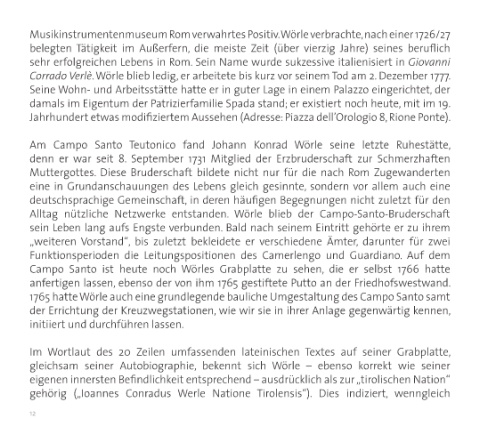 Musikinstrumentenmuseum Rom verwahrtes Positiv. Wörle verbrachte, nach einer 1726/27 belegten Tätigkeit im Außerfern, die meiste Zeit (über vierzig Jahre) seines beruflich sehr erfolgreichen Lebens in Rom. Sein Name wurde sukzessive italienisiert in Giovanni Corrado Verlè. Wörle blieb ledig, er arbeitete bis kurz vor seinem Tod am 2. Dezember 1777. Seine Wohn- und Arbeitsstätte hatte er in guter Lage in einem Palazzo eingerichtet, der damals im Eigentum der Patrizierfamilie Spada stand; er existiert noch heute, mit im 19. Jahrhundert etwas modifiziertem Aussehen (Adresse: Piazza dell'Orologio 8, Rione Ponte).

Am Campo Santo Teutonico fand Johann Konrad Wörle seine letzte Ruhestätte, denn er war seit 8. September 1731 Mitglied der Erzbruderschaft zur Schmerzhaften Muttergottes. Diese Bruderschaft bildete nicht nur für die nach Rom Zugewanderten eine in Grundanschauungen des Lebens gleich gesinnte, sondern vor allem auch eine deutschsprachige Gemeinschaft, in deren häufigen Begegnungen nicht zuletzt für den Alltag nützliche Netzwerke entstanden. Wörle blieb der Campo-Santo-Bruderschaft sein Leben lang aufs Engste verbunden. Bald nach seinem Eintritt gehörte er zu ihrem „weiteren Vorstand", bis zuletzt bekleidete er verschiedene Ämter, darunter für zwei Funktionsperioden die Leitungspositionen des Camerlengo und Guardiano. Auf dem Campo Santo ist heute noch Wörles Grabplatte zu sehen, die er selbst 1766 hatte anfertigen lassen, ebenso der von ihm 1765 gestiftete Putto an der Friedhofswestwand. 1765 hatte Wörle auch eine grundlegende bauliche Umgestaltung des Campo Santo samt der Errichtung der Kreuzwegstationen, wie wir sie in ihrer Anlage gegenwärtig kennen, initiiert und durchführen lassen.

Im Wortlaut des 20 Zeilen umfassenden lateinischen Textes auf seiner Grabplatte, gleichsam seiner Autobiographie, bekennt sich Wörle – ebenso korrekt wie seiner eigenen innersten Befindlichkeit entsprechend – ausdrücklich als zur „tirolischen Nation" gehörig („Ioannes Conradus Werle Natione Tirolensis"). Dies indiziert, wenngleich

12